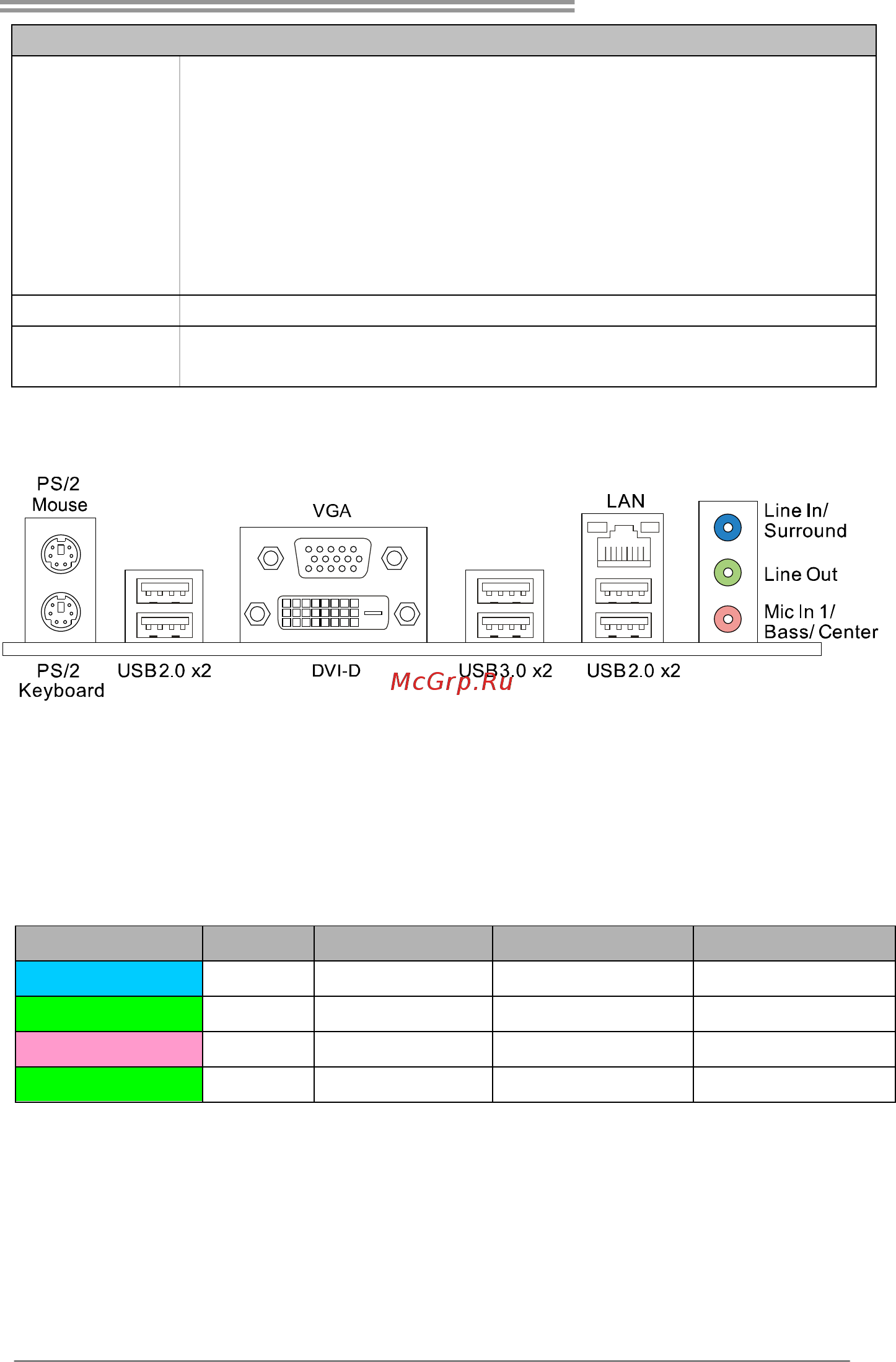 PS/2 Mouse

VGA

LAN

Line In/ Surround

Line Out

Mic In 1/ Bass/ Center

PS/2 Keyboard

USB2.0 x2

DVI-D

USB3.0 x2

USB2.0 x2

McGrp.Ru